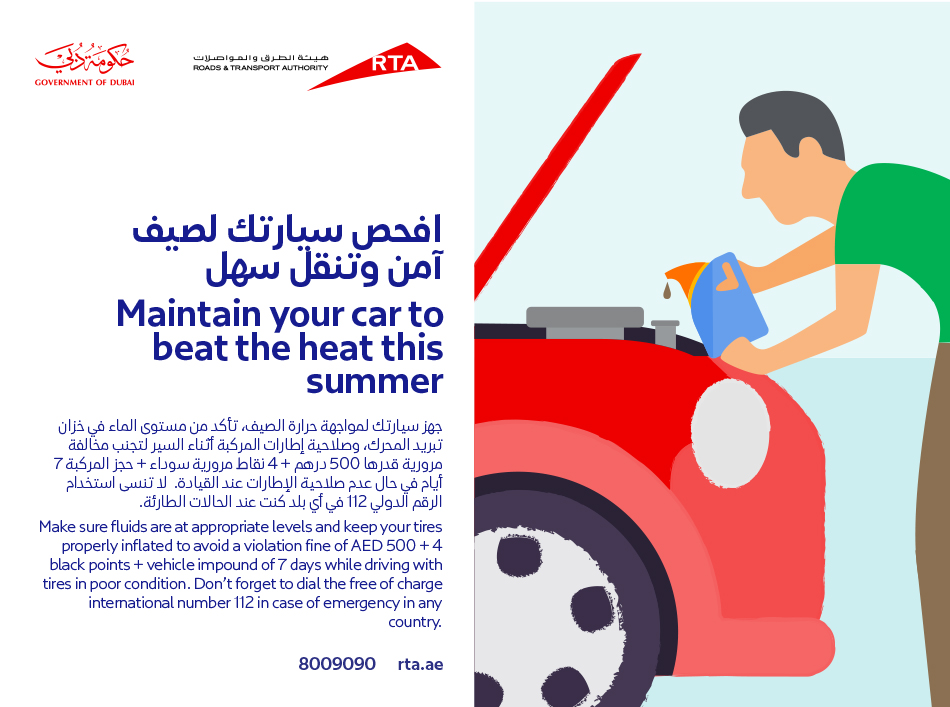 حكومة دبي
GOVERNMENT OF DUBAI

هيئة الطرق والمواصلات
ROADS & TRANSPORT AUTHORITY
RTA

افحص سيارتك لصيف آمن وتنقل سهل

Maintain your car to beat the heat this summer

جهز سيارتك لمواجهة حرارة الصيف، تأكد من مستوى الماء في خزان تبريد المحرك، وصلاحية إطارات المركبة أثناء السير لتجنب مخالفة مرورية قدرها 500 درهم + 4 نقاط مرورية سوداء + حجز المركبة 7 أيام في حال عدم صلاحية الإطارات عند القيادة. لا تنسى استخدام الرقم الدولي 112 في أي بلد كنت عند الحالات الطارئة.

Make sure fluids are at appropriate levels and keep your tires properly inflated to avoid a violation fine of AED 500 + 4 black points + vehicle impound of 7 days while driving with tires in poor condition. Don't forget to dial the free of charge international number 112 in case of emergency in any country.

8009090 rta.ae